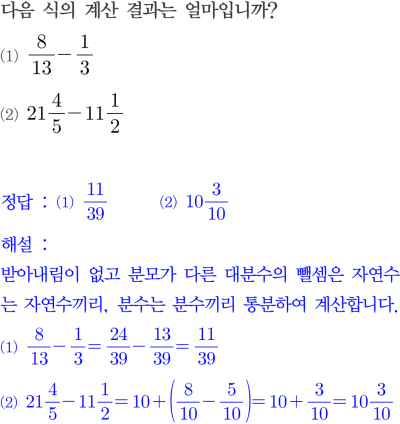 다음 식의 계산 결과는 얼마입니까?

(1) $\frac{8}{13}-\frac{1}{3}$

(2) $21\frac{4}{5}-11\frac{1}{2}$

정답 : (1) $\frac{11}{39}$ (2) $10\frac{3}{10}$

해설 :

받아내림이 없고 분모가 다른 대분수의 뺄셈은 자연수는 자연수끼리, 분수는 분수끼리 통분하여 계산합니다.

(1) $\frac{8}{13}-\frac{1}{3}=\frac{24}{39}-\frac{13}{39}=\frac{11}{39}$

(2) $21\frac{4}{5}-11\frac{1}{2}=10+\left(\frac{8}{10}-\frac{5}{10}\right)=10+\frac{3}{10}=10\frac{3}{10}$